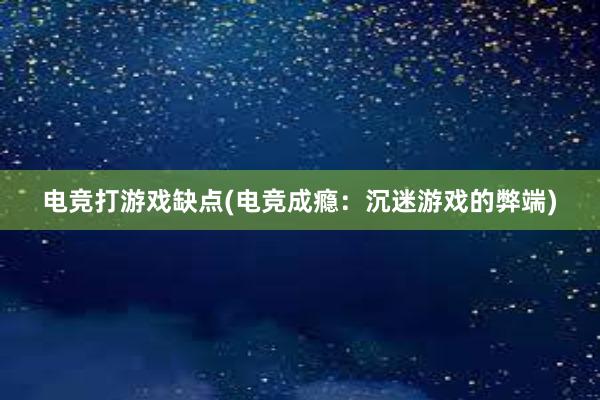 电竞打游戏缺点(电竞成瘾：沉迷游戏的弊端)